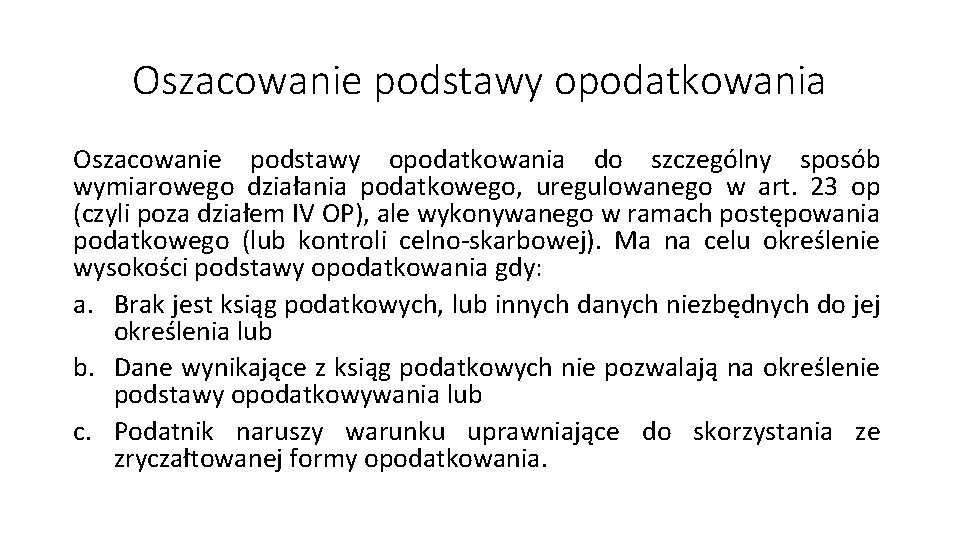 Oszacowanie podstawy opodatkowania

Oszacowanie podstawy opodatkowania do szczególny sposób wymiarowego działania podatkowego, uregulowanego w art. 23 op (czyli poza działem IV OP), ale wykonywanego w ramach postępowania podatkowego (lub kontroli celno-skarbowej). Ma na celu określenie wysokości podstawy opodatkowania gdy:

a. Brak jest ksiąg podatkowych, lub innych danych niezbędnych do jej określenia lub
b. Dane wynikające z ksiąg podatkowych nie pozwalają na określenie podstawy opodatkowywania lub
c. Podatnik naruszy warunku uprawniające do skorzystania ze zryczałtowanej formy opodatkowania.